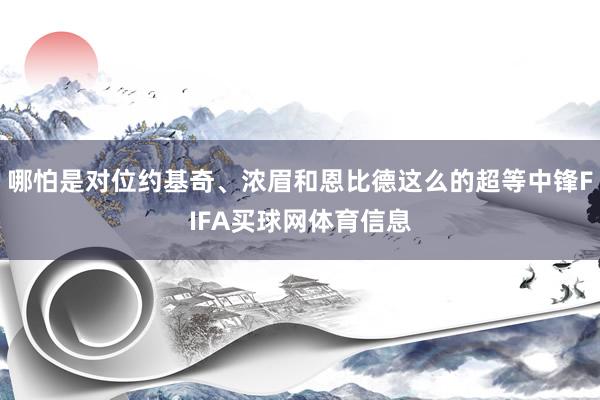 哪怕是对位约基奇、浓眉和恩比德这么的超等中锋FIFA买球网体育信息